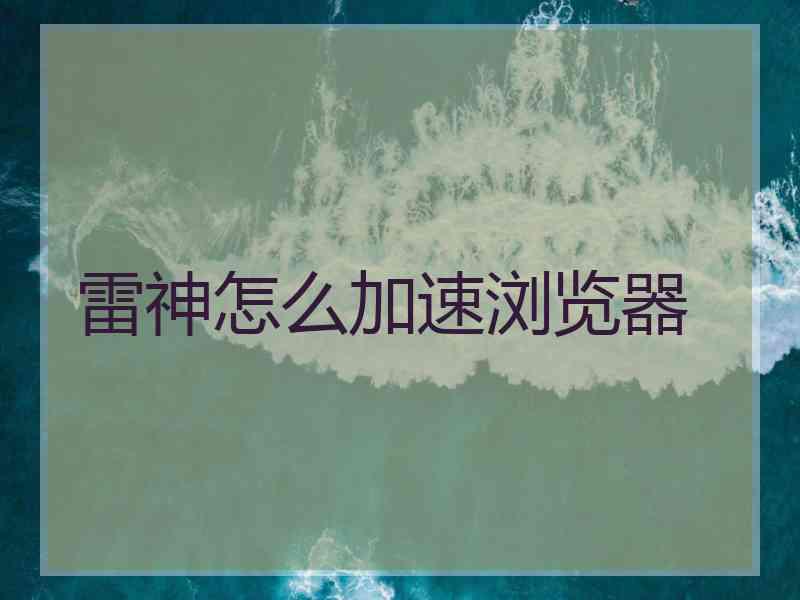 雷神怎么加速浏览器